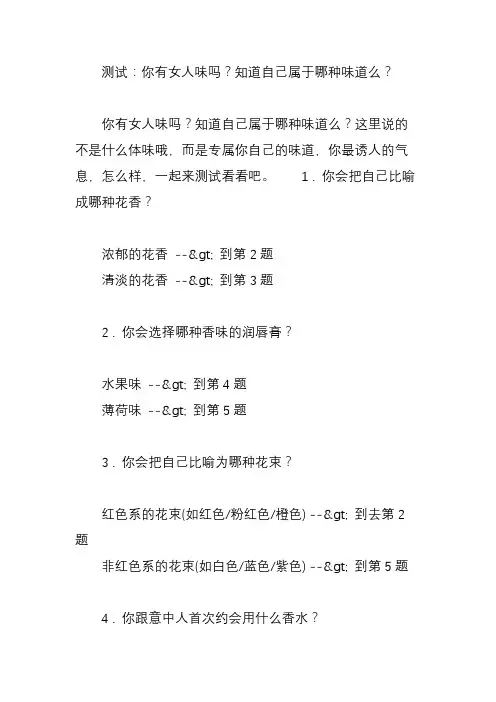 测试：你有女人味吗？知道自己属于哪种味道么？

你有女人味吗？知道自己属于哪种味道么？这里说的不是什么体味哦，而是专属你自己的味道，你最诱人的气息，怎么样，一起来测试看看吧。 1．你会把自己比喻成哪种花香？

浓郁的花香 --&gt; 到第 2 题
清淡的花香 --&gt; 到第 3 题

2．你会选择哪种香味的润唇膏？

水果味 --&gt; 到第 4 题
薄荷味 --&gt; 到第 5 题

3．你会把自己比喻为哪种花束？

红色系的花束(如红色/粉红色/橙色) --&gt; 到去第 2 题
非红色系的花束(如白色/蓝色/紫色) --&gt; 到第 5 题

4．你跟意中人首次约会用什么香水？